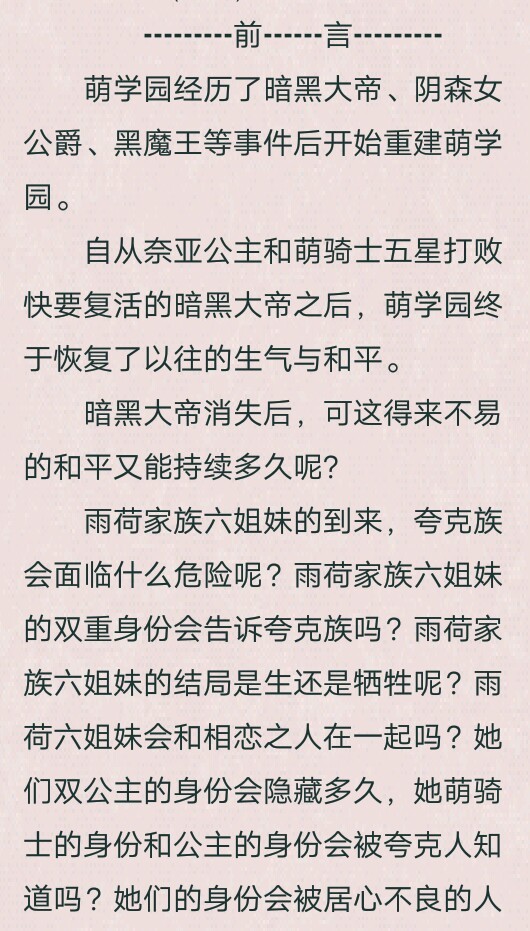 ---------前------言---------

萌学园经历了暗黑大帝、阴森女公爵、黑魔王等事件后开始重建萌学园。

自从奈亚公主和萌骑士五星打败快要复活的暗黑大帝之后，萌学园终于恢复了以往的生气与和平。

暗黑大帝消失后，可这得来不易的和平又能持续多久呢?

雨荷家族六姐妹的到来，夸克族会面临什么危险呢？雨荷家族六姐妹的双重身份会告诉夸克族吗？雨荷家族六姐妹的结局是生还是牺牲呢？雨荷六姐妹会和相恋之人在一起吗？她们双公主的身份会隐藏多久，她萌骑士的身份和公主的身份会被夸克人知道吗？她们的身份会被居心不良的人